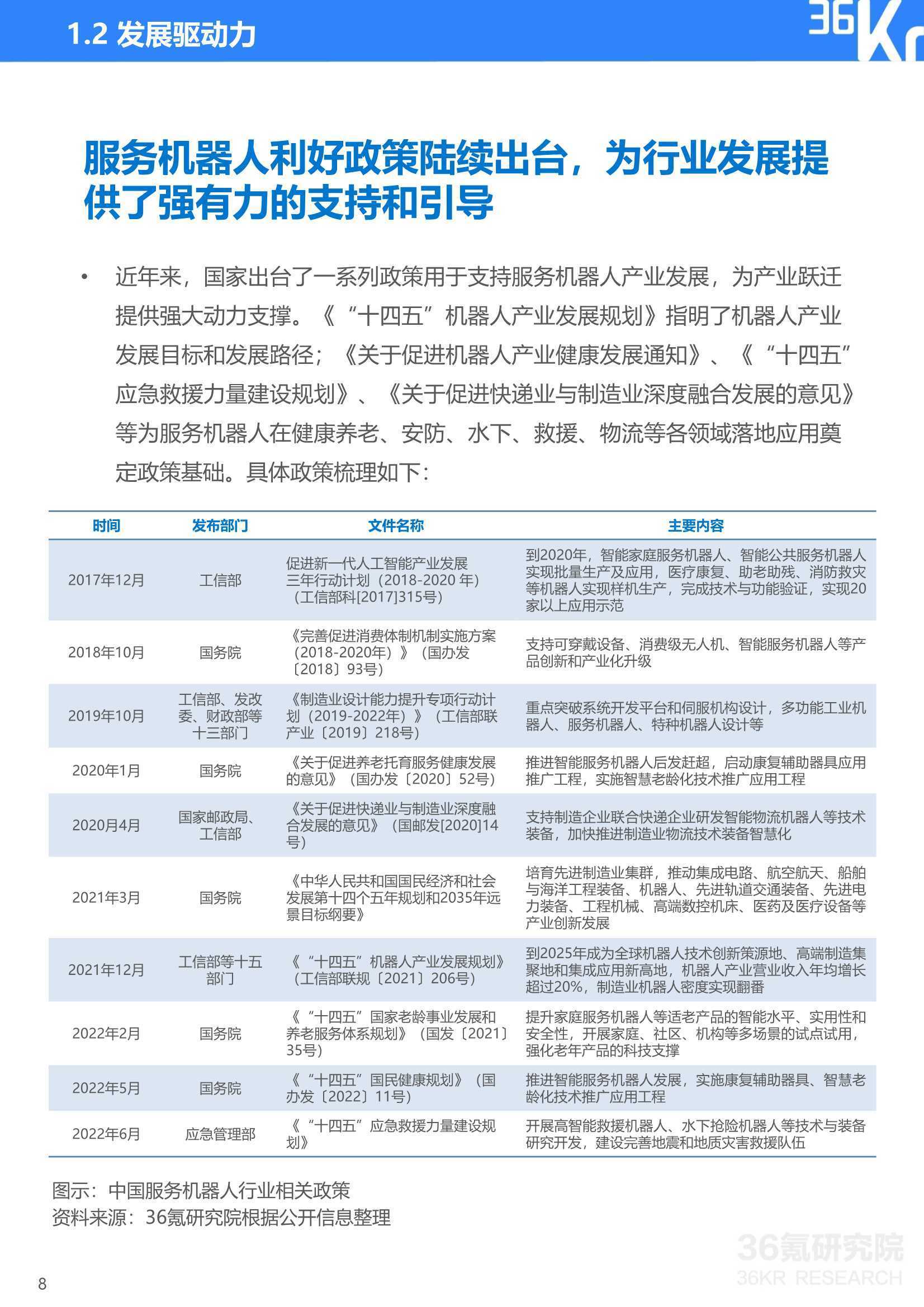 1.2 发展驱动力

36Kr

服务机器人利好政策陆续出台，为行业发展提供了强有力的支持和引导

• 近年来，国家出台了一系列政策用于支持服务机器人产业发展，为产业跃迁提供强大动力支撑。《“十四五”机器人产业发展规划》指明了机器人产业发展目标和发展路径；《关于促进机器人产业健康发展通知》、《“十四五”应急救援力量建设规划》、《关于促进快递业与制造业深度融合发展的意见》等为服务机器人在健康养老、安防、水下、救援、物流等各领域落地应用奠定政策基础。具体政策梳理如下：

| 时间 | 发布部门 | 文件名称 | 主要内容 |
|---|---|---|---|
| 2017年12月 | 工信部 | 促进新一代人工智能产业发展三年行动计划（2018-2020 年）（工信部科[2017]315号） | 到2020年，智能家庭服务机器人、智能公共服务机器人实现批量生产及应用，医疗康复、助老助残、消防救灾等机器人实现样机生产，完成技术与功能验证，实现20家以上应用示范 |
| 2018年10月 | 国务院 | 《完善促进消费体制机制实施方案（2018-2020年）》（国办发〔2018〕93号） | 支持可穿戴设备、消费级无人机、智能服务机器人等产品创新和产业化升级 |
| 2019年10月 | 工信部、发改委、财政部等十三部门 | 《制造业设计能力提升专项行动计划（2019-2022年）》（工信部联产业〔2019〕218号） | 重点突破系统开发平台和伺服机构设计，多功能工业机器人、服务机器人、特种机器人设计等 |
| 2020年1月 | 国务院 | 《关于促进养老托育服务健康发展的意见》（国办发〔2020〕52号） | 推进智能服务机器人后发赶超，启动康复辅助器具应用推广工程，实施智慧老龄化技术推广应用工程 |
| 2020月4月 | 国家邮政局、工信部 | 《关于促进快递业与制造业深度融合发展的意见》（国邮发[2020]14号） | 支持制造企业联合快递企业研发智能物流机器人等技术装备，加快推进制造业物流技术装备智慧化 |
| 2021年3月 | 国务院 | 《中华人民共和国国民经济和社会发展第十四个五年规划和2035年远景目标纲要》 | 培育先进制造业集群，推动集成电路、航空航天、船舶与海洋工程装备、机器人、先进轨道交通装备、先进电力装备、工程机械、高端数控机床、医药及医疗设备等产业创新发展 |
| 2021年12月 | 工信部等十五部门 | 《“十四五”机器人产业发展规划》（工信部联规〔2021〕206号） | 到2025年成为全球机器人技术创新策源地、高端制造集聚地和集成应用新高地，机器人产业营业收入年均增长超过20%，制造业机器人密度实现翻番 |
| 2022年2月 | 国务院 | 《“十四五”国家老龄事业发展和养老服务体系规划》（国发〔2021〕35号） | 提升家庭服务机器人等适老产品的智能水平、实用性和安全性，开展家庭、社区、机构等多场景的试点试用，强化老年产品的科技支撑 |
| 2022年5月 | 国务院 | 《“十四五”国民健康规划》（国办发〔2022〕11号） | 推进智能服务机器人发展，实施康复辅助器具、智慧老龄化技术推广应用工程 |
| 2022年6月 | 应急管理部 | 《“十四五”应急救援力量建设规划》 | 开展高智能救援机器人、水下抢险机器人等技术与装备研究开发，建设完善地震和地质灾害救援队伍 |

图示：中国服务机器人行业相关政策
资料来源：36氪研究院根据公开信息整理

36氪研究院
36KR RESEARCH

8